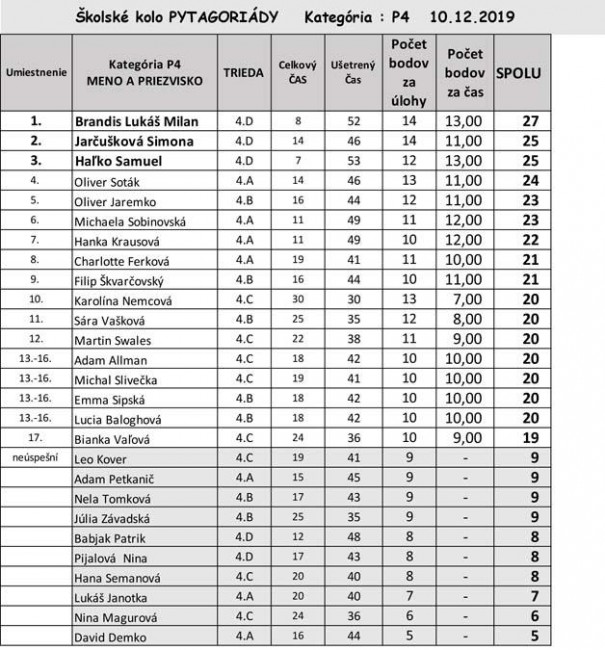 Školské kolo PYTAGORIÁDY Kategória : P4 10.12.2019

| Umiestnenie | Kategória P4 MENO A PRIEZVISKO | TRIEDA | Celkový ČAS | Ušetrený Čas | Počet bodov za úlohy | Počet bodov za čas | SPOLU |
|---|---|---|---|---|---|---|---|
| 1. | Brandis Lukáš Milan | 4.D | 8 | 52 | 14 | 13,00 | 27 |
| 2. | Jarčušková Simona | 4.D | 14 | 46 | 14 | 11,00 | 25 |
| 3. | Haľko Samuel | 4.D | 7 | 53 | 12 | 13,00 | 25 |
| 4. | Oliver Soták | 4.A | 14 | 46 | 13 | 11,00 | 24 |
| 5. | Oliver Jaremko | 4.B | 16 | 44 | 12 | 11,00 | 23 |
| 6. | Michaela Sobinovská | 4.A | 11 | 49 | 11 | 12,00 | 23 |
| 7. | Hanka Krausová | 4.A | 11 | 49 | 10 | 12,00 | 22 |
| 8. | Charlotte Ferková | 4.A | 19 | 41 | 11 | 10,00 | 21 |
| 9. | Filip Škvarčovský | 4.B | 16 | 44 | 10 | 11,00 | 21 |
| 10. | Karolína Nemcová | 4.C | 30 | 30 | 13 | 7,00 | 20 |
| 11. | Sára Vašková | 4.B | 25 | 35 | 12 | 8,00 | 20 |
| 12. | Martin Swales | 4.C | 22 | 38 | 11 | 9,00 | 20 |
| 13.-16. | Adam Allman | 4.C | 18 | 42 | 10 | 10,00 | 20 |
| 13.-16. | Michal Slivečka | 4.C | 19 | 41 | 10 | 10,00 | 20 |
| 13.-16. | Emma Sipská | 4.B | 18 | 42 | 10 | 10,00 | 20 |
| 13.-16. | Lucia Baloghová | 4.B | 18 | 42 | 10 | 10,00 | 20 |
| 17. | Bianka Vaľová | 4.C | 24 | 36 | 10 | 9,00 | 19 |
| neúspešní | Leo Kover | 4.C | 19 | 41 | 9 | - | 9 |
| | Adam Petkanič | 4.A | 15 | 45 | 9 | - | 9 |
| | Nela Tomková | 4.B | 17 | 43 | 9 | - | 9 |
| | Júlia Závadská | 4.B | 25 | 35 | 9 | - | 9 |
| | Babjak Patrik | 4.D | 12 | 48 | 8 | - | 8 |
| | Pijalová Nina | 4.D | 17 | 43 | 8 | - | 8 |
| | Hana Semanová | 4.C | 20 | 40 | 8 | - | 8 |
| | Lukáš Janotka | 4.A | 20 | 40 | 7 | - | 7 |
| | Nina Magurová | 4.C | 24 | 36 | 6 | - | 6 |
| | David Demko | 4.A | 16 | 44 | 5 | - | 5 |